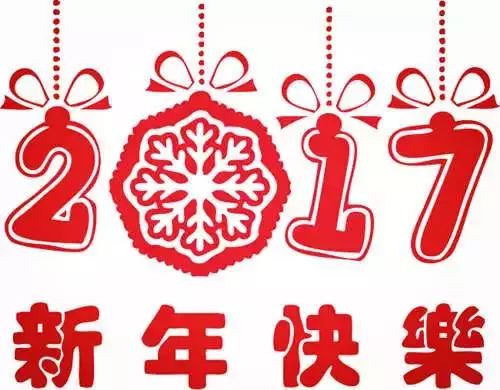 2017

新年快樂